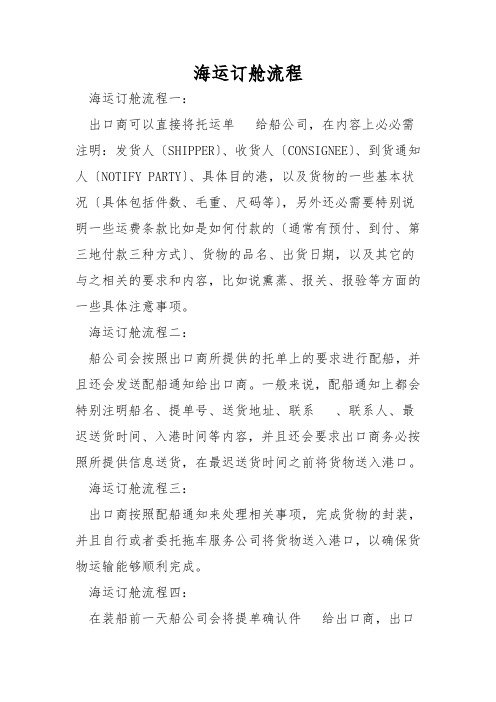 海运订舱流程

海运订舱流程一：

出口商可以直接将托运单　给船公司，在内容上必必需注明：发货人〔SHIPPER〕、收货人〔CONSIGNEE〕、到货通知人〔NOTIFY PARTY〕、具体目的港，以及货物的一些基本状况〔具体包括件数、毛重、尺码等〕，另外还必需要特别说明一些运费条款比如是如何付款的〔通常有预付、到付、第三地付款三种方式〕、货物的品名、出货日期，以及其它的与之相关的要求和内容，比如说熏蒸、报关、报验等方面的一些具体注意事项。

海运订舱流程二：

船公司会按照出口商所提供的托单上的要求进行配船，并且还会发送配船通知给出口商。一般来说，配船通知上都会特别注明船名、提单号、送货地址、联系　、联系人、最迟送货时间、入港时间等内容，并且还会要求出口商务必按照所提供信息送货，在最迟送货时间之前将货物送入港口。

海运订舱流程三：

出口商按照配船通知来处理相关事项，完成货物的封装，并且自行或者委托拖车服务公司将货物送入港口，以确保货物运输能够顺利完成。

海运订舱流程四：

在装船前一天船公司会将提单确认件　给出口商，出口